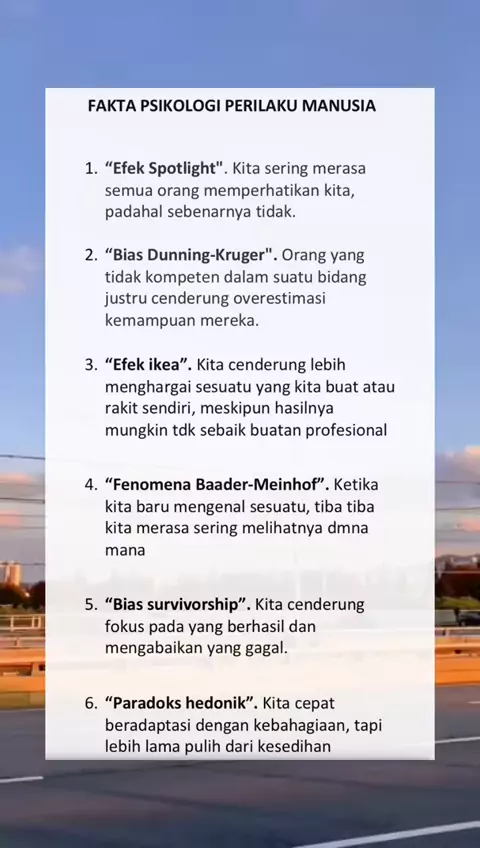 FAKTA PSIKOLOGI PERILAKU MANUSIA

1. “Efek Spotlight". Kita sering merasa semua orang memperhatikan kita, padahal sebenarnya tidak.

2. “Bias Dunning-Kruger". Orang yang tidak kompeten dalam suatu bidang justru cenderung overestimasi kemampuan mereka.

3. “Efek ikea”. Kita cenderung lebih menghargai sesuatu yang kita buat atau rakit sendiri, meskipun hasilnya mungkin tdk sebaik buatan profesional

4. “Fenomena Baader-Meinhof”. Ketika kita baru mengenal sesuatu, tiba tiba kita merasa sering melihatnya dmna mana

5. “Bias survivorship”. Kita cenderung fokus pada yang berhasil dan mengabaikan yang gagal.

6. “Paradoks hedonik”. Kita cepat beradaptasi dengan kebahagiaan, tapi lebih lama pulih dari kesedihan